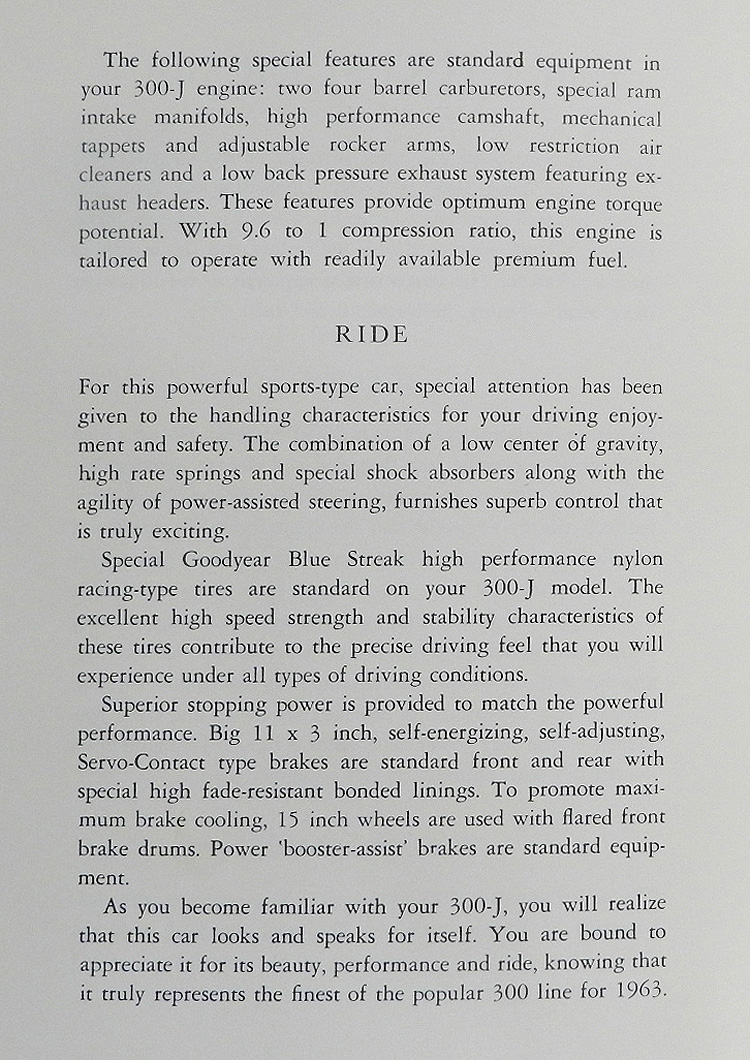 The following special features are standard equipment in your 300-J engine: two four barrel carburetors, special ram intake manifolds, high performance camshaft, mechanical tappets and adjustable rocker arms, low restriction air cleaners and a low back pressure exhaust system featuring exhaust headers. These features provide optimum engine torque potential. With 9.6 to 1 compression ratio, this engine is tailored to operate with readily available premium fuel.

RIDE

For this powerful sports-type car, special attention has been given to the handling characteristics for your driving enjoyment and safety. The combination of a low center of gravity, high rate springs and special shock absorbers along with the agility of power-assisted steering, furnishes superb control that is truly exciting.

Special Goodyear Blue Streak high performance nylon racing-type tires are standard on your 300-J model. The excellent high speed strength and stability characteristics of these tires contribute to the precise driving feel that you will experience under all types of driving conditions.

Superior stopping power is provided to match the powerful performance. Big 11 x 3 inch, self-energizing, self-adjusting, Servo-Contact type brakes are standard front and rear with special high fade-resistant bonded linings. To promote maximum brake cooling, 15 inch wheels are used with flared front brake drums. Power 'booster-assist' brakes are standard equipment.

As you become familiar with your 300-J, you will realize that this car looks and speaks for itself. You are bound to appreciate it for its beauty, performance and ride, knowing that it truly represents the finest of the popular 300 line for 1963.